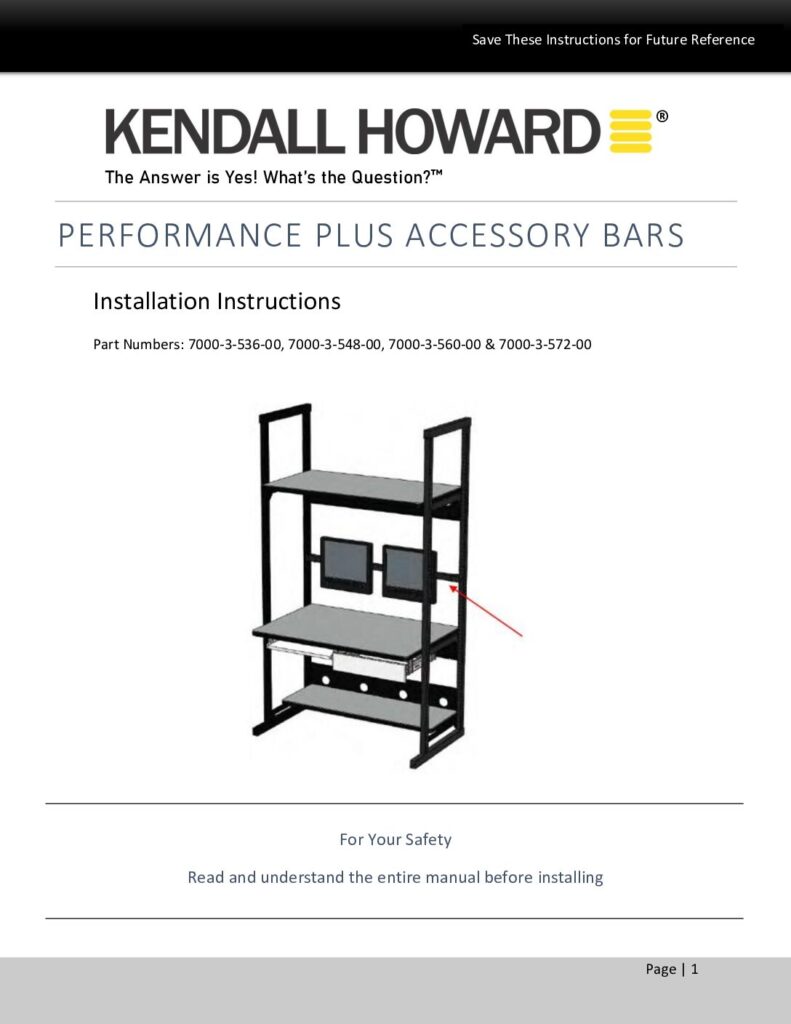 Save These Instructions for Future Reference

KENDALL HOWARD®

The Answer is Yes! What's the Question?™

PERFORMANCE PLUS ACCESSORY BARS

Installation Instructions

Part Numbers: 7000-3-536-00, 7000-3-548-00, 7000-3-560-00 & 7000-3-572-00

For Your Safety

Read and understand the entire manual before installing

Page | 1